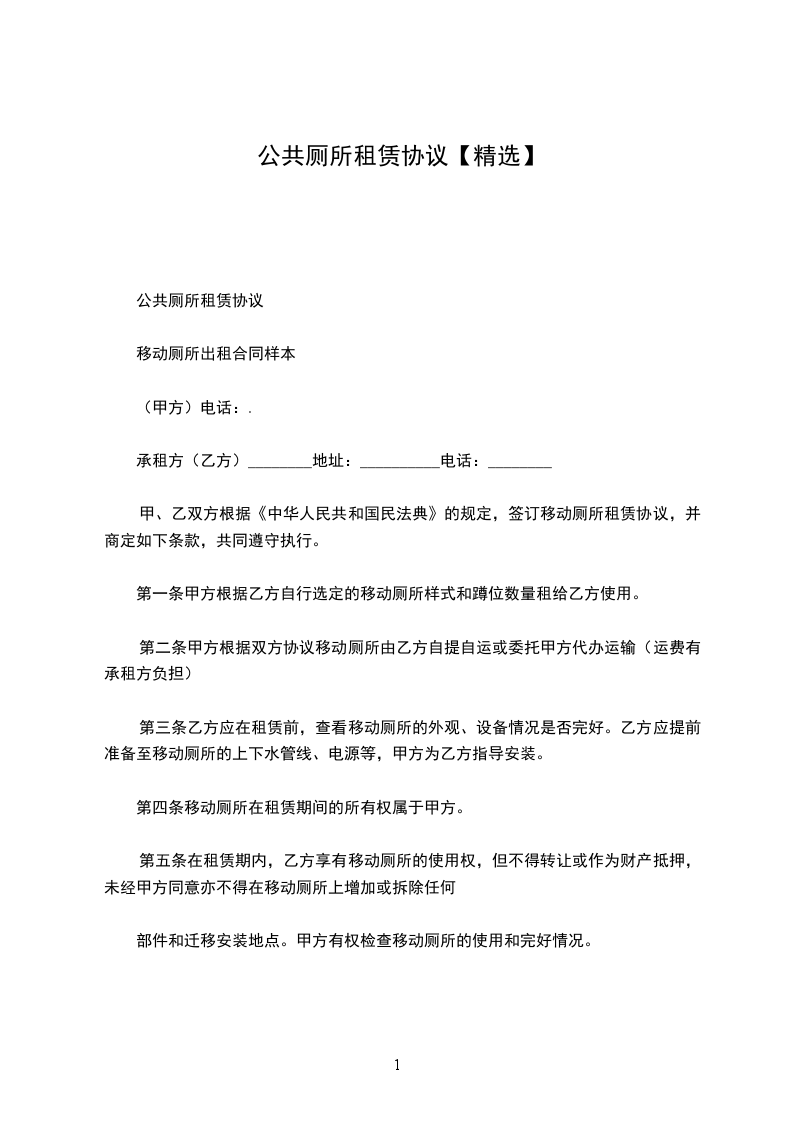 公共厕所租赁协议【精选】

公共厕所租赁协议

移动厕所出租合同样本

（甲方）电话：.

承租方（乙方）________地址：__________电话：________

甲、乙双方根据《中华人民共和国民法典》的规定，签订移动厕所租赁协议，并商定如下条款，共同遵守执行。

第一条甲方根据乙方自行选定的移动厕所样式和蹲位数量租给乙方使用。

第二条甲方根据双方协议移动厕所由乙方自提自运或委托甲方代办运输（运费有承租方负担）

第三条乙方应在租赁前，查看移动厕所的外观、设备情况是否完好。乙方应提前准备至移动厕所的上下水管线、电源等，甲方为乙方指导安装。

第四条移动厕所在租赁期间的所有权属于甲方。

第五条在租赁期内，乙方享有移动厕所的使用权，但不得转让或作为财产抵押，未经甲方同意亦不得在移动厕所上增加或拆除任何

部件和迁移安装地点。甲方有权检查移动厕所的使用和完好情况。

1